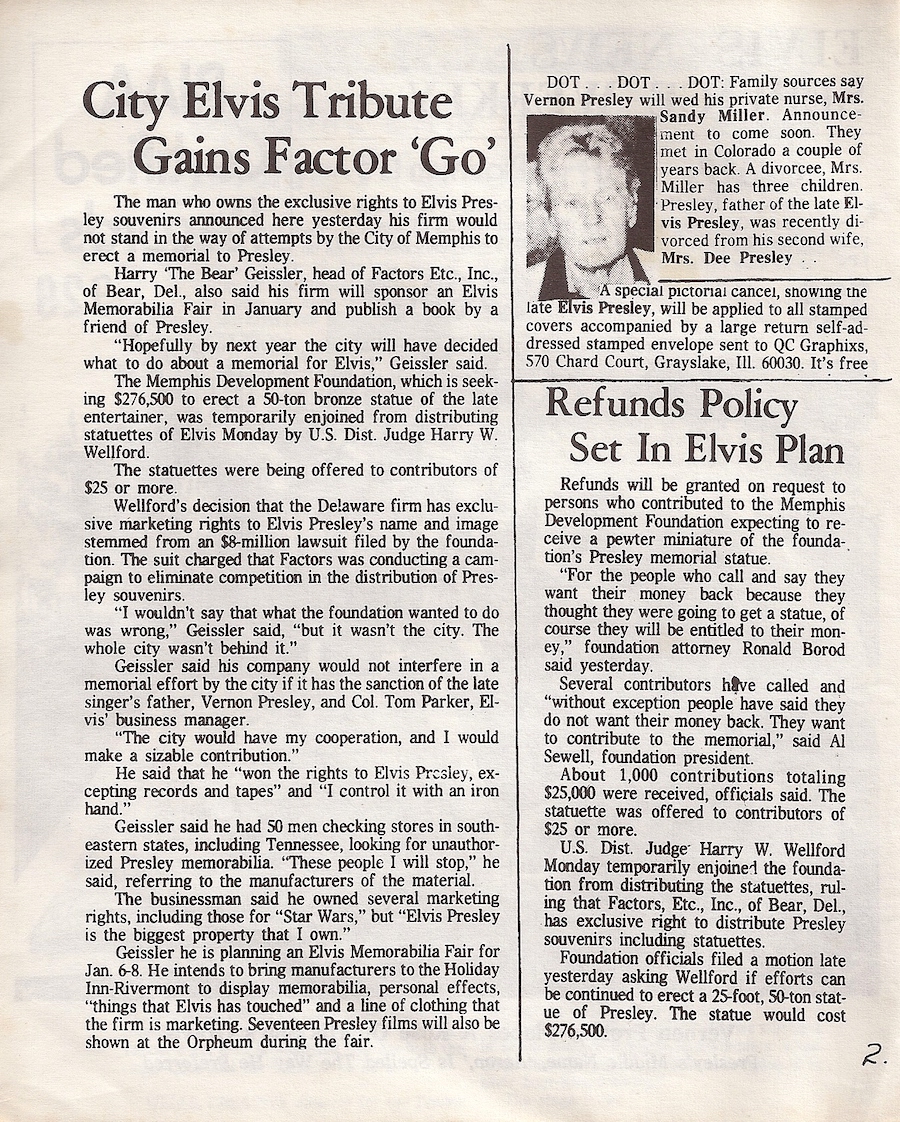 City Elvis Tribute Gains Factor 'Go'

The man who owns the exclusive rights to Elvis Presley souvenirs announced here yesterday his firm would not stand in the way of attempts by the City of Memphis to erect a memorial to Presley.

Harry 'The Bear' Geissler, head of Factors Etc., Inc., of Bear, Del., also said his firm will sponsor an Elvis Memorabilia Fair in January and publish a book by a friend of Presley.

"Hopefully by next year the city will have decided what to do about a memorial for Elvis," Geissler said.

The Memphis Development Foundation, which is seeking $276,500 to erect a 50-ton bronze statue of the late entertainer, was temporarily enjoined from distributing statuettes of Elvis Monday by U.S. Dist. Judge Harry W. Wellford.

The statuettes were being offered to contributors of $25 or more.

Wellford's decision that the Delaware firm has exclusive marketing rights to Elvis Presley's name and image stemmed from an $8-million lawsuit filed by the foundation. The suit charged that Factors was conducting a campaign to eliminate competition in the distribution of Presley souvenirs.

"I wouldn't say that what the foundation wanted to do was wrong," Geissler said, "but it wasn't the city. The whole city wasn't behind it."

Geissler said his company would not interfere in a memorial effort by the city if it has the sanction of the late singer's father, Vernon Presley, and Col. Tom Parker, Elvis' business manager.

"The city would have my cooperation, and I would make a sizable contribution."

He said that he "won the rights to Elvis Presley, excepting records and tapes" and "I control it with an iron hand."

Geissler said he had 50 men checking stores in southeastern states, including Tennessee, looking for unauthorized Presley memorabilia. "These people I will stop," he said, referring to the manufacturers of the material.

The businessman said he owned several marketing rights, including those for "Star Wars," but "Elvis Presley is the biggest property that I own."

Geissler he is planning an Elvis Memorabilia Fair for Jan. 6-8. He intends to bring manufacturers to the Holiday Inn-Rivermont to display memorabilia, personal effects, "things that Elvis has touched" and a line of clothing that the firm is marketing. Seventeen Presley films will also be shown at the Orpheum during the fair.

DOT . . . DOT . . . DOT: Family sources say Vernon Presley will wed his private nurse, Mrs. Sandy Miller. Announcement to come soon. They met in Colorado a couple of years back. A divorcee, Mrs. Miller has three children. Presley, father of the late Elvis Presley, was recently divorced from his second wife, Mrs. Dee Presley . .

A special pictorial cancel, showing the late Elvis Presley, will be applied to all stamped covers accompanied by a large return self-addressed stamped envelope sent to QC Graphixs, 570 Chard Court, Grayslake, Ill. 60030. It's free

Refunds Policy Set In Elvis Plan

Refunds will be granted on request to persons who contributed to the Memphis Development Foundation expecting to receive a pewter miniature of the foundation's Presley memorial statue.

"For the people who call and say they want their money back because they thought they were going to get a statue, of course they will be entitled to their money," foundation attorney Ronald Borod said yesterday.

Several contributors have called and "without exception people have said they do not want their money back. They want to contribute to the memorial," said Al Sewell, foundation president.

About 1,000 contributions totaling $25,000 were received, officials said. The statuette was offered to contributors of $25 or more.

U.S. Dist. Judge Harry W. Wellford Monday temporarily enjoined the foundation from distributing the statuettes, ruling that Factors, Etc., Inc., of Bear, Del., has exclusive right to distribute Presley souvenirs including statuettes.

Foundation officials filed a motion late yesterday asking Wellford if efforts can be continued to erect a 25-foot, 50-ton statue of Presley. The statue would cost $276,500.

2.